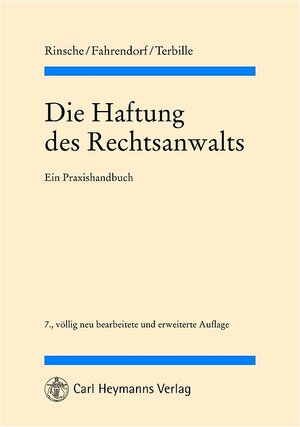 Rinsche/Fahrendorf/Terbille

Die Haftung des Rechtsanwalts

Ein Praxishandbuch

7., völlig neu bearbeitete und erweiterte Auflage

Carl Heymanns Verlag